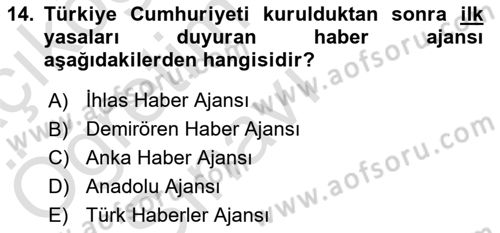 14. Türkiye Cumhuriyeti kurulduktan sonra ilk yasaları duyuran haber ajansı aşağıdakilerden hangisidir?

A) İhlas Haber Ajansı
B) Demirören Haber Ajansı
C) Anka Haber Ajansı
D) Anadolu Ajansı
E) Türk Haberler Ajansı

www.aofsoru.com
www.aofsoru.com
www.aofsoru.com